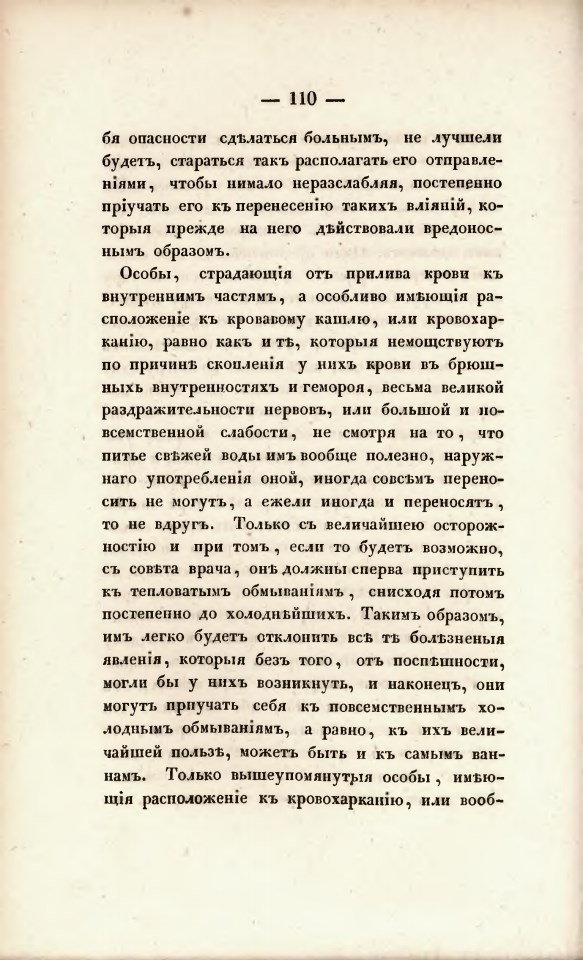 — 110 —

бя опасности сдѣлаться больнымъ, не лучшели будетъ, стараться такъ располагать его отправленіями, чтобы нимало неразслабляя, постепенно пріучать его къ перенесенію такихъ вліяній, которыя прежде на него дѣйствовали вредоноснымъ образомъ.

Особы, страдающія отъ прилива крови къ внутреннимъ частямъ, а особливо имѣющія расположеніе къ кровавому кашлю, или кровохарканію, равно какъ и тѣ, которыя немощствуютъ по причинѣ скопленія у нихъ крови въ брюшныхъ внутренностяхъ и гемороя, весьма великой раздражительности нервовъ, или большой и повсемственной слабости, не смотря на то, что питье свѣжей воды имъ вообще полезно, наружнаго употребленія оной, иногда совсѣмъ переносить не могутъ, а ежели иногда и переносятъ, то не вдругъ. Только съ величайшею осторожностію и при томъ, если то будетъ возможно, съ совѣта врача, онѣ должны сперва приступить къ тепловатымъ обмываніямъ, снисходя потомъ постепенно до холоднѣйшихъ. Такимъ образомъ, имъ легко будетъ отклонить всѣ тѣ болѣзненыя явленія, которыя безъ того, отъ поспѣшности, могли бы у нихъ возникнуть, и наконецъ, они могутъ пріучать себя къ повсемственнымъ холоднымъ обмываніямъ, а равно, къ ихъ величайшей пользѣ, можетъ быть и къ самымъ ваннамъ. Только вышеупомянутыя особы, имѣющія расположеніе къ кровохарканію, или вооб-